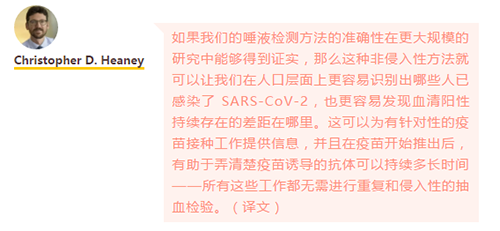 Christopher D. Heaney

如果我们的唾液检测方法的准确性在更大规模的研究中能够得到证实，那么这种非侵入性方法就可以让我们在人口层面上更容易识别出哪些人已感染了 SARS-CoV-2，也更容易发现血清阳性持续存在的差距在哪里。这可以为有针对性的疫苗接种工作提供信息，并且在疫苗开始推出后，有助于弄清楚疫苗诱导的抗体可以持续多长时间——所有这些工作都无需进行重复和侵入性的抽血检验。（译文）